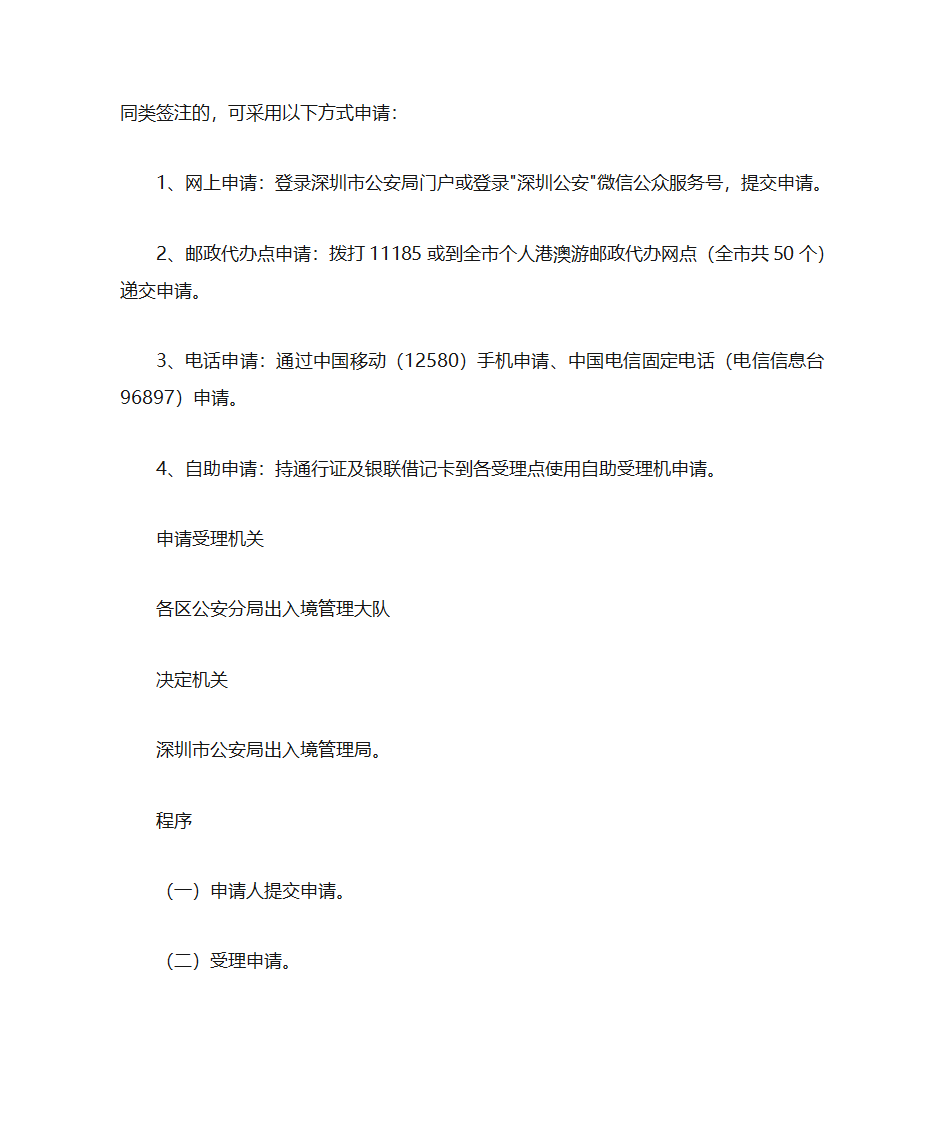 同类签注的，可采用以下方式申请：

1、网上申请：登录深圳市公安局门户或登录"深圳公安"微信公众服务号，提交申请。

2、邮政代办点申请：拨打 11185 或到全市个人港澳游邮政代办网点（全市共 50 个）递交申请。

3、电话申请：通过中国移动（12580）手机申请、中国电信固定电话（电信信息台 96897）申请。

4、自助申请：持通行证及银联借记卡到各受理点使用自助受理机申请。

申请受理机关

各区公安分局出入境管理大队

决定机关

深圳市公安局出入境管理局。

程序

（一）申请人提交申请。

（二）受理申请。